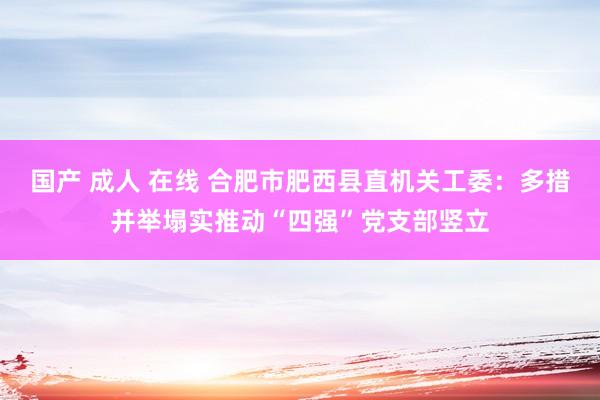 国产 成人 在线 合肥市肥西县直机关工委：多措并举塌实推动“四强”党支部竖立